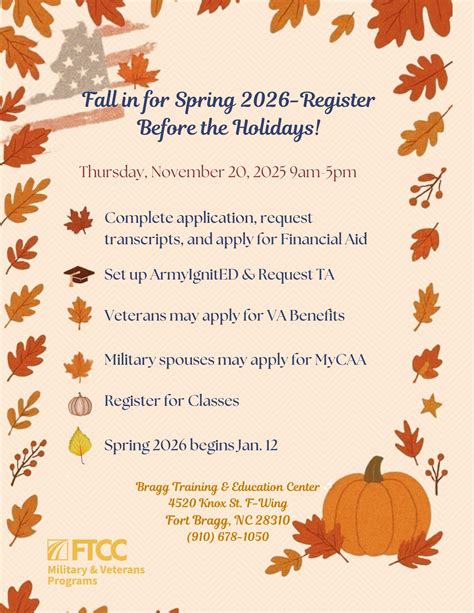 Fall in for Spring 2026-Register Before the Holidays!

Thursday, November 20, 2025 9am-5pm

Complete application, request transcripts, and apply for Financial Aid

Set up ArmyIgnitED & Request TA

Veterans may apply for VA Benefits

Military spouses may apply for MyCAA

Register for Classes

Spring 2026 begins Jan. 12

Bragg Training & Education Center
4520 Knox St. F-Wing
Fort Bragg, NC 28310
(910) 678-1050

FTCC
Military & Veterans Programs